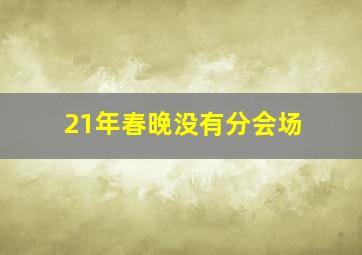 21年春晚没有分会场